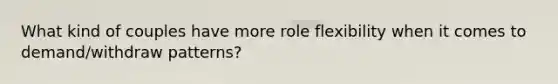 What kind of couples have more role flexibility when it comes to demand/withdraw patterns?